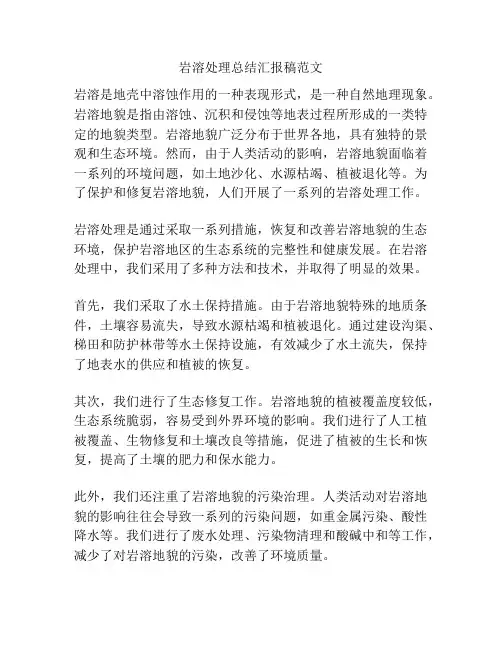 岩溶处理总结汇报稿范文

岩溶是地壳中溶蚀作用的一种表现形式，是一种自然地理现象。岩溶地貌是指由溶蚀、沉积和侵蚀等地表过程所形成的一类特定的地貌类型。岩溶地貌广泛分布于世界各地，具有独特的景观和生态环境。然而，由于人类活动的影响，岩溶地貌面临着一系列的环境问题，如土地沙化、水源枯竭、植被退化等。为了保护和修复岩溶地貌，人们开展了一系列的岩溶处理工作。

岩溶处理是通过采取一系列措施，恢复和改善岩溶地貌的生态环境，保护岩溶地区的生态系统的完整性和健康发展。在岩溶处理中，我们采用了多种方法和技术，并取得了明显的效果。

首先，我们采取了水土保持措施。由于岩溶地貌特殊的地质条件，土壤容易流失，导致水源枯竭和植被退化。通过建设沟渠、梯田和防护林带等水土保持设施，有效减少了水土流失，保持了地表水的供应和植被的恢复。

其次，我们进行了生态修复工作。岩溶地貌的植被覆盖度较低，生态系统脆弱，容易受到外界环境的影响。我们进行了人工植被覆盖、生物修复和土壤改良等措施，促进了植被的生长和恢复，提高了土壤的肥力和保水能力。

此外，我们还注重了岩溶地貌的污染治理。人类活动对岩溶地貌的影响往往会导致一系列的污染问题，如重金属污染、酸性降水等。我们进行了废水处理、污染物清理和酸碱中和等工作，减少了对岩溶地貌的污染，改善了环境质量。